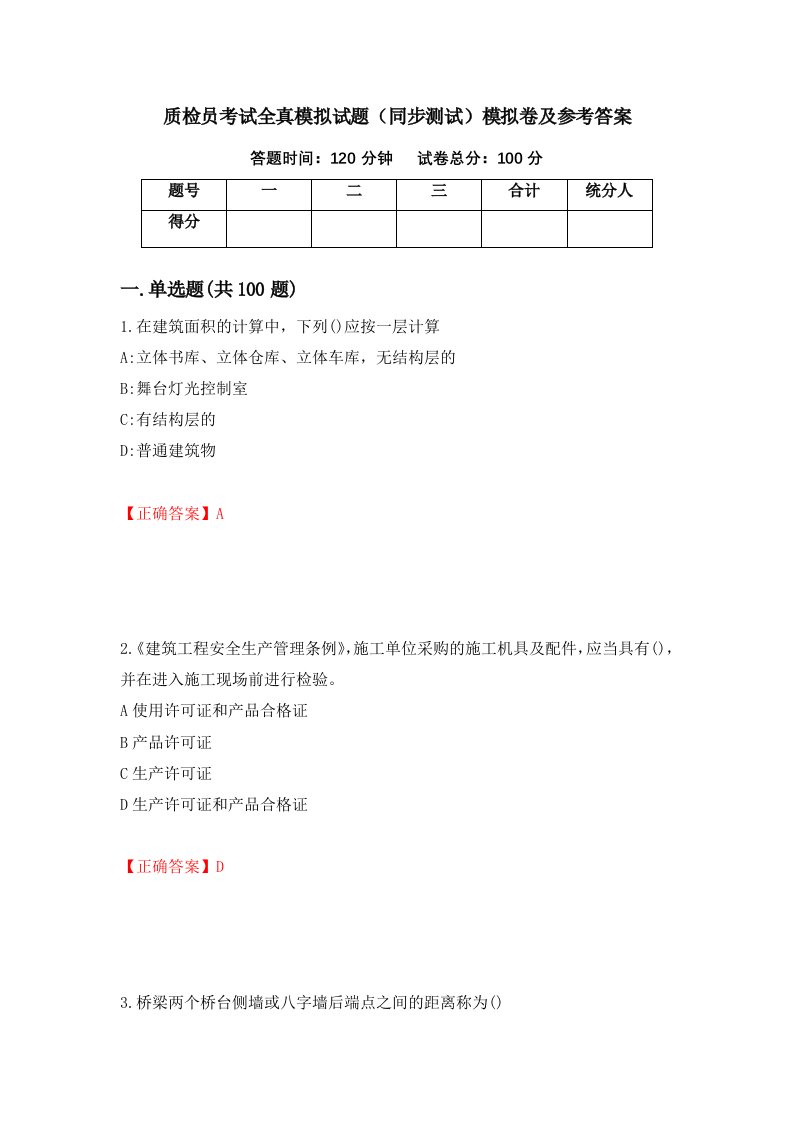 质检员考试全真模拟试题（同步测试）模拟卷及参考答案

答题时间：120 分钟　　试卷总分：100 分

| 题号 | 一 | 二 | 三 | 合计 | 统分人 |
|---|---|---|---|---|---|
| 得分 | | | | | |

一.单选题(共 100 题)

1.在建筑面积的计算中，下列()应按一层计算

A:立体书库、立体仓库、立体车库，无结构层的

B:舞台灯光控制室

C:有结构层的

D:普通建筑物

【正确答案】A

2.《建筑工程安全生产管理条例》,施工单位采购的施工机具及配件,应当具有()，并在进入施工现场前进行检验。

A 使用许可证和产品合格证

B 产品许可证

C 生产许可证

D 生产许可证和产品合格证

【正确答案】D

3.桥梁两个桥台侧墙或八字墙后端点之间的距离称为()